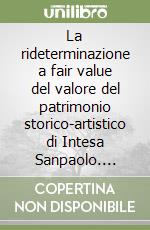 unilibro

La rideterminazione a fair value del valore del patrimonio storico-artistico di Intesa Sanpaolo....

COPERTINA NON DISPONIBILE